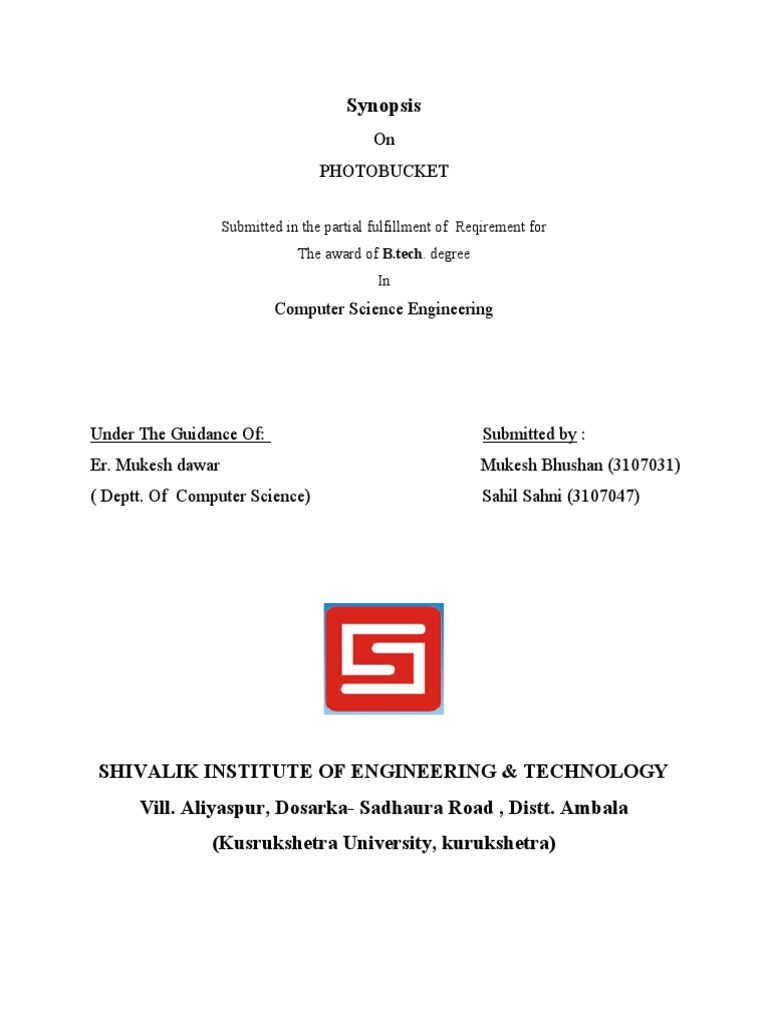 Synopsis

On

PHOTOBUCKET

Submitted in the partial fulfillment of Reqirement for
The award of B.tech. degree
In
Computer Science Engineering

Under The Guidance Of:
Er. Mukesh dawar
( Deptt. Of Computer Science)

Submitted by :
Mukesh Bhushan (3107031)
Sahil Sahni (3107047)

SHIVALIK INSTITUTE OF ENGINEERING & TECHNOLOGY
Vill. Aliyaspur, Dosarka- Sadhaura Road , Distt. Ambala
(Kusrukshetra University, kurukshetra)